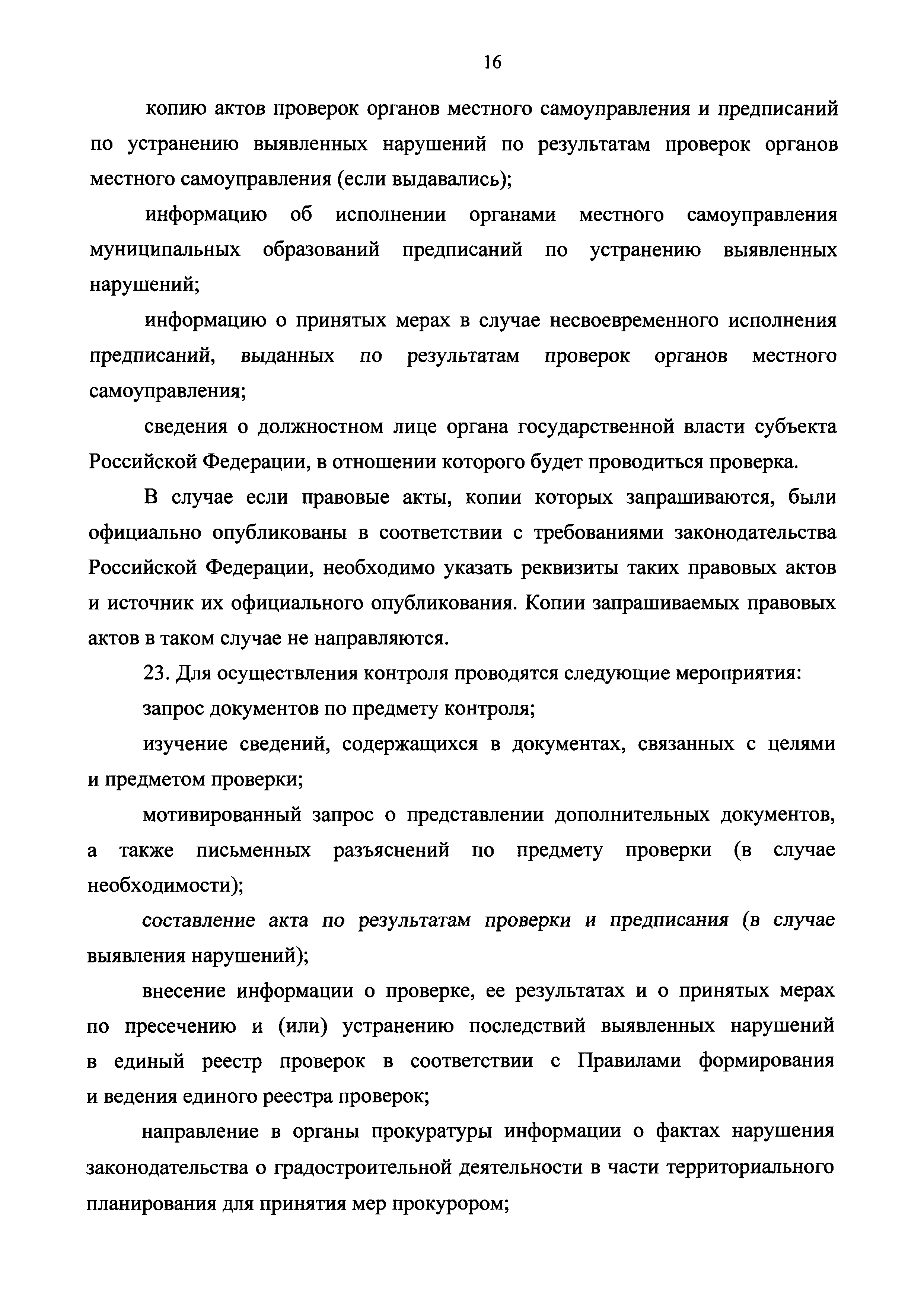 16

копию актов проверок органов местного самоуправления и предписаний по устранению выявленных нарушений по результатам проверок органов местного самоуправления (если выдавались);

информацию об исполнении органами местного самоуправления муниципальных образований предписаний по устранению выявленных нарушений;

информацию о принятых мерах в случае несвоевременного исполнения предписаний, выданных по результатам проверок органов местного самоуправления;

сведения о должностном лице органа государственной власти субъекта Российской Федерации, в отношении которого будет проводиться проверка.

В случае если правовые акты, копии которых запрашиваются, были официально опубликованы в соответствии с требованиями законодательства Российской Федерации, необходимо указать реквизиты таких правовых актов и источник их официального опубликования. Копии запрашиваемых правовых актов в таком случае не направляются.

23. Для осуществления контроля проводятся следующие мероприятия:

запрос документов по предмету контроля;

изучение сведений, содержащихся в документах, связанных с целями и предметом проверки;

мотивированный запрос о представлении дополнительных документов, а также письменных разъяснений по предмету проверки (в случае необходимости);

составление акта по результатам проверки и предписания (в случае выявления нарушений);

внесение информации о проверке, ее результатах и о принятых мерах по пресечению и (или) устранению последствий выявленных нарушений в единый реестр проверок в соответствии с Правилами формирования и ведения единого реестра проверок;

направление в органы прокуратуры информации о фактах нарушения законодательства о градостроительной деятельности в части территориального планирования для принятия мер прокурором;